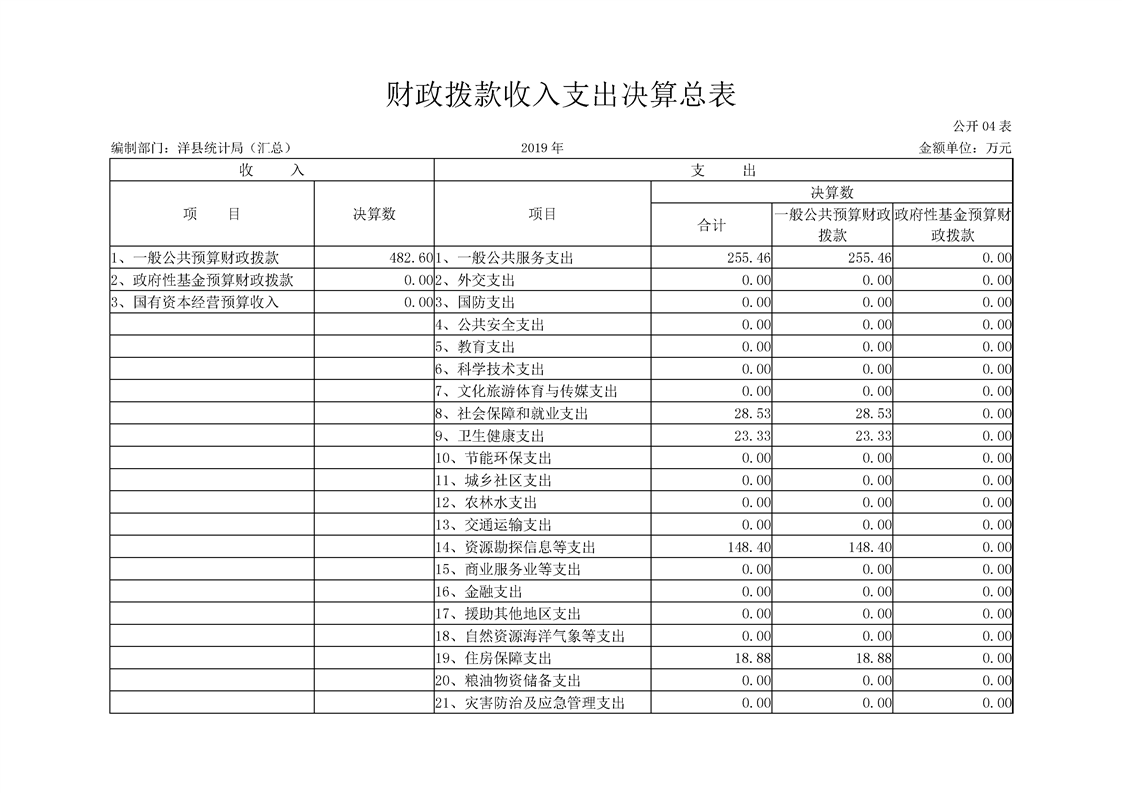 财政拨款收入支出决算总表

公开 04 表

编制部门：洋县统计局（汇总） 2019 年 金额单位：万元

| 收 入 | | 支 出 | | | |
|---|---|---|---|---|---|
| 项 目 | 决算数 | 项目 | 决算数 | | |
| | | | 合计 | 一般公共预算财政拨款 | 政府性基金预算财政拨款 |
| 1、一般公共预算财政拨款 | 482.60 | 1、一般公共服务支出 | 255.46 | 255.46 | 0.00 |
| 2、政府性基金预算财政拨款 | 0.00 | 2、外交支出 | 0.00 | 0.00 | 0.00 |
| 3、国有资本经营预算收入 | 0.00 | 3、国防支出 | 0.00 | 0.00 | 0.00 |
| | | 4、公共安全支出 | 0.00 | 0.00 | 0.00 |
| | | 5、教育支出 | 0.00 | 0.00 | 0.00 |
| | | 6、科学技术支出 | 0.00 | 0.00 | 0.00 |
| | | 7、文化旅游体育与传媒支出 | 0.00 | 0.00 | 0.00 |
| | | 8、社会保障和就业支出 | 28.53 | 28.53 | 0.00 |
| | | 9、卫生健康支出 | 23.33 | 23.33 | 0.00 |
| | | 10、节能环保支出 | 0.00 | 0.00 | 0.00 |
| | | 11、城乡社区支出 | 0.00 | 0.00 | 0.00 |
| | | 12、农林水支出 | 0.00 | 0.00 | 0.00 |
| | | 13、交通运输支出 | 0.00 | 0.00 | 0.00 |
| | | 14、资源勘探信息等支出 | 148.40 | 148.40 | 0.00 |
| | | 15、商业服务业等支出 | 0.00 | 0.00 | 0.00 |
| | | 16、金融支出 | 0.00 | 0.00 | 0.00 |
| | | 17、援助其他地区支出 | 0.00 | 0.00 | 0.00 |
| | | 18、自然资源海洋气象等支出 | 0.00 | 0.00 | 0.00 |
| | | 19、住房保障支出 | 18.88 | 18.88 | 0.00 |
| | | 20、粮油物资储备支出 | 0.00 | 0.00 | 0.00 |
| | | 21、灾害防治及应急管理支出 | 0.00 | 0.00 | 0.00 |